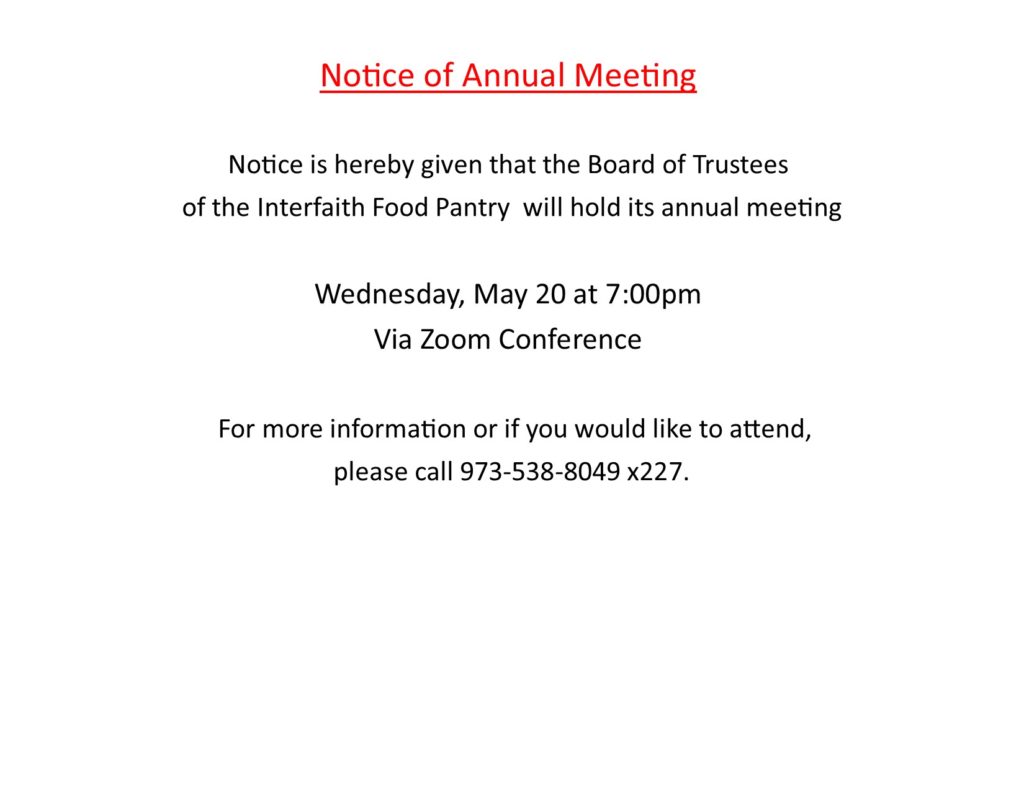 Notice of Annual Meeting

Notice is hereby given that the Board of Trustees of the Interfaith Food Pantry will hold its annual meeting

Wednesday, May 20 at 7:00pm
Via Zoom Conference

For more information or if you would like to attend, please call 973-538-8049 x227.